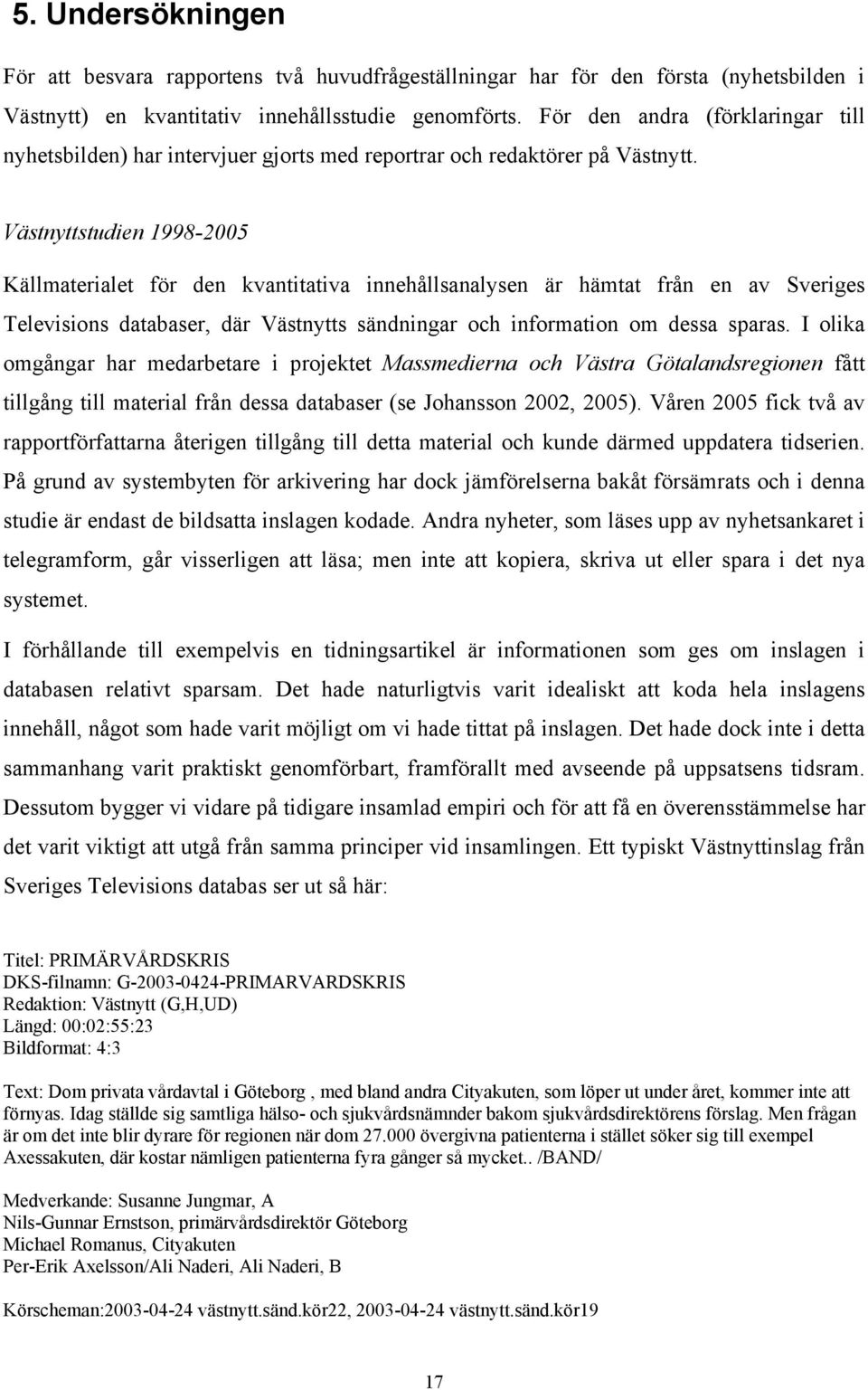 5. Undersökningen

För att besvara rapportens två huvudfrågeställningar har för den första (nyhetsbilden i Västnytt) en kvantitativ innehållsstudie genomförts. För den andra (förklaringar till nyhetsbilden) har intervjuer gjorts med reportrar och redaktörer på Västnytt.

Västnyttstudien 1998-2005

Källmaterialet för den kvantitativa innehållsanalysen är hämtat från en av Sveriges Televisions databaser, där Västnytts sändningar och information om dessa sparas. I olika omgångar har medarbetare i projektet Massmedierna och Västra Götalandsregionen fått tillgång till material från dessa databaser (se Johansson 2002, 2005). Våren 2005 fick två av rapportförfattarna återigen tillgång till detta material och kunde därmed uppdatera tidserien. På grund av systembyten för arkivering har dock jämförelserna bakåt försämrats och i denna studie är endast de bildsatta inslagen kodade. Andra nyheter, som läses upp av nyhetsankaret i telegramform, går visserligen att läsa; men inte att kopiera, skriva ut eller spara i det nya systemet.

I förhållande till exempelvis en tidningsartikel är informationen som ges om inslagen i databasen relativt sparsam. Det hade naturligtvis varit idealiskt att koda hela inslagens innehåll, något som hade varit möjligt om vi hade tittat på inslagen. Det hade dock inte i detta sammanhang varit praktiskt genomförbart, framförallt med avseende på uppsatsens tidsram. Dessutom bygger vi vidare på tidigare insamlad empiri och för att få en överensstämmelse har det varit viktigt att utgå från samma principer vid insamlingen. Ett typiskt Västnyttinslag från Sveriges Televisions databas ser ut så här:

Titel: PRIMÄRVÅRDSKRIS
DKS-filnamn: G-2003-0424-PRIMARVARDSKRIS
Redaktion: Västnytt (G,H,UD)
Längd: 00:02:55:23
Bildformat: 4:3

Text: Dom privata vårdavtal i Göteborg , med bland andra Cityakuten, som löper ut under året, kommer inte att förnyas. Idag ställde sig samtliga hälso- och sjukvårdsnämnder bakom sjukvårdsdirektörens förslag. Men frågan är om det inte blir dyrare för regionen när dom 27.000 övergivna patienterna i stället söker sig till exempel Axessakuten, där kostar nämligen patienterna fyra gånger så mycket.. /BAND/

Medverkande: Susanne Jungmar, A
Nils-Gunnar Ernstson, primärvårdsdirektör Göteborg
Michael Romanus, Cityakuten
Per-Erik Axelsson/Ali Naderi, Ali Naderi, B

Körscheman:2003-04-24 västnytt.sänd.kör22, 2003-04-24 västnytt.sänd.kör19

17